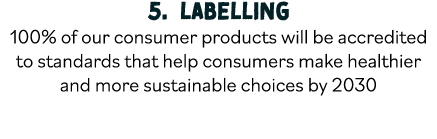 5. LABELLING
100% of our consumer products will be accredited to standards that help consumers make healthier and more sustainable choices by 2030